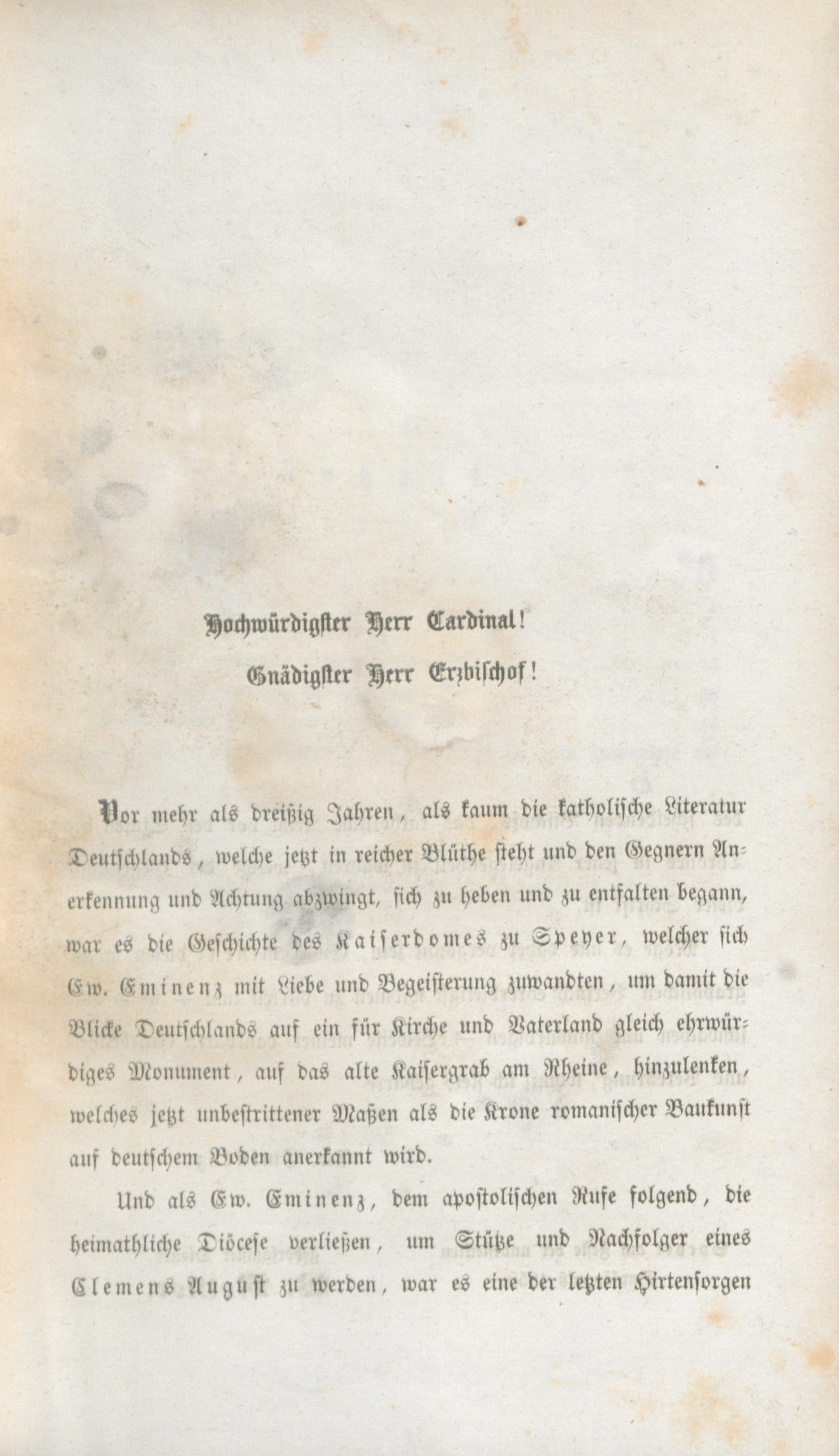 Hochwürdigster Herr Cardinal!

Gnädigster Herr Erzbischof!

Vor mehr als dreißig Jahren, als kaum die katholische Literatur Deutschlands, welche jetzt in reicher Blüthe steht und den Gegnern Anerkennung und Achtung abzwingt, sich zu heben und zu entfalten begann, war es die Geschichte des Kaiserdomes zu Speyer, welcher sich Ew. Eminenz mit Liebe und Begeisterung zuwandten, um damit die Blicke Deutschlands auf ein für Kirche und Vaterland gleich ehrwürdiges Monument, auf das alte Kaisergrab am Rheine, hinzulenken, welches jetzt unbestrittener Maßen als die Krone romanischer Baukunst auf deutschem Boden anerkannt wird.

Und als Ew. Eminenz, dem apostolischen Rufe folgend, die heimathliche Diöcese verließen, um Stütze und Nachfolger eines Clemens August zu werden, war es eine der letzten Hirtensorgen